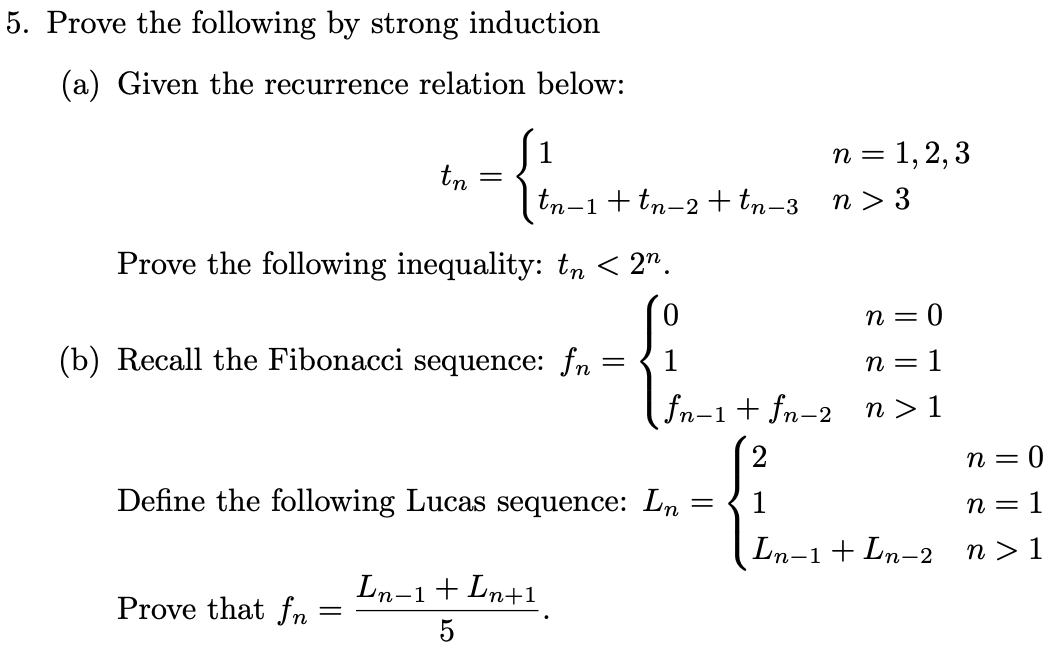 5. Prove the following by strong induction

(a) Given the recurrence relation below:

$$t_n = \begin{cases} 1 & n = 1, 2, 3 \\ t_{n-1} + t_{n-2} + t_{n-3} & n > 3 \end{cases}$$

Prove the following inequality: $t_n < 2^n$.

(b) Recall the Fibonacci sequence: $f_n = \begin{cases} 0 & n = 0 \\ 1 & n = 1 \\ f_{n-1} + f_{n-2} & n > 1 \end{cases}$

Define the following Lucas sequence: $L_n = \begin{cases} 2 & n = 0 \\ 1 & n = 1 \\ L_{n-1} + L_{n-2} & n > 1 \end{cases}$

Prove that $f_n = \frac{L_{n-1} + L_{n+1}}{5}$.